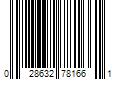 0 28632 78166 1